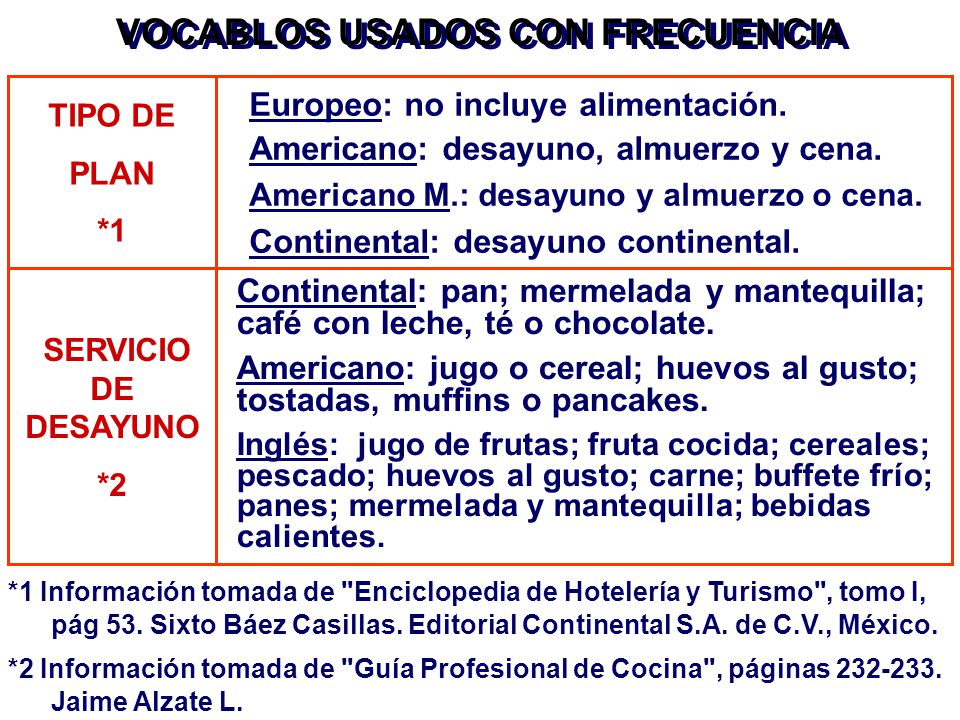 VOCABLOS USADOS CON FRECUENCIA

| TIPO DE PLAN *1 | Europeo: no incluye alimentación. Americano: desayuno, almuerzo y cena. Americano M.: desayuno y almuerzo o cena. Continental: desayuno continental. |
|---|---|
| SERVICIO DE DESAYUNO *2 | Continental: pan; mermelada y mantequilla; café con leche, té o chocolate. Americano: jugo o cereal; huevos al gusto; tostadas, muffins o pancakes. Inglés: jugo de frutas; fruta cocida; cereales; pescado; huevos al gusto; carne; buffete frío; panes; mermelada y mantequilla; bebidas calientes. |

*1 Información tomada de "Enciclopedia de Hotelería y Turismo", tomo I, pág 53. Sixto Báez Casillas. Editorial Continental S.A. de C.V., México.

*2 Información tomada de "Guía Profesional de Cocina", páginas 232-233. Jaime Alzate L.